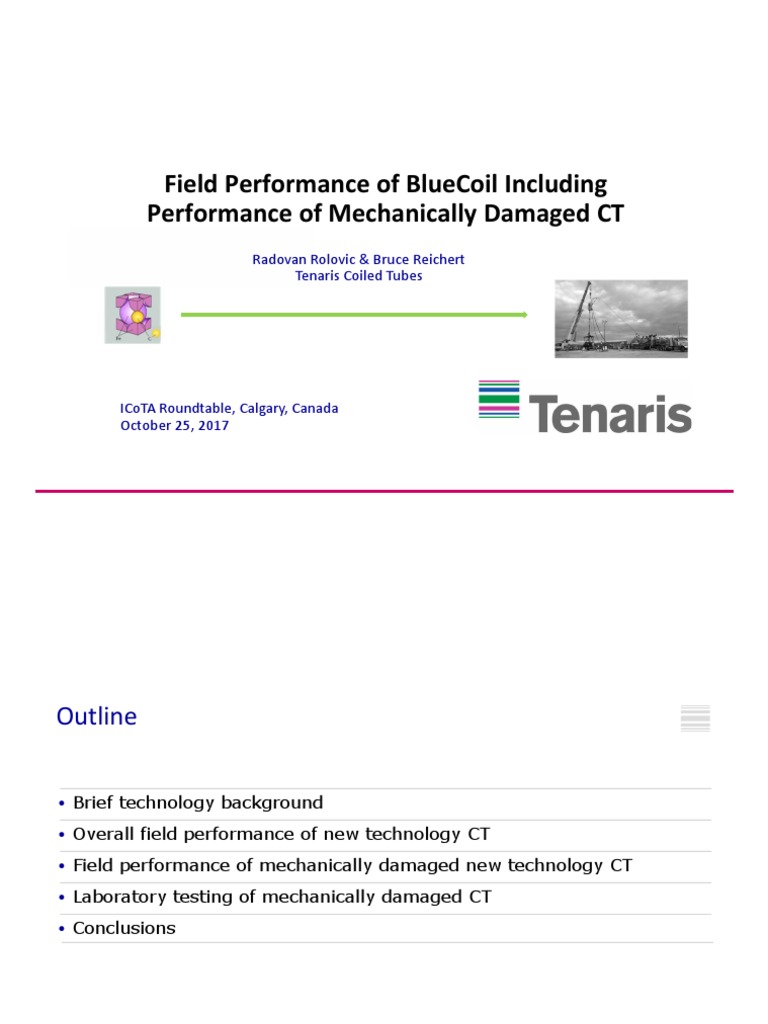 Field Performance of BlueCoil Including Performance of Mechanically Damaged CT

Radovan Rolovic & Bruce Reichert
Tenaris Coiled Tubes

ICoTA Roundtable, Calgary, Canada
October 25, 2017

Tenaris

Outline

• Brief technology background
• Overall field performance of new technology CT
• Field performance of mechanically damaged new technology CT
• Laboratory testing of mechanically damaged CT
• Conclusions